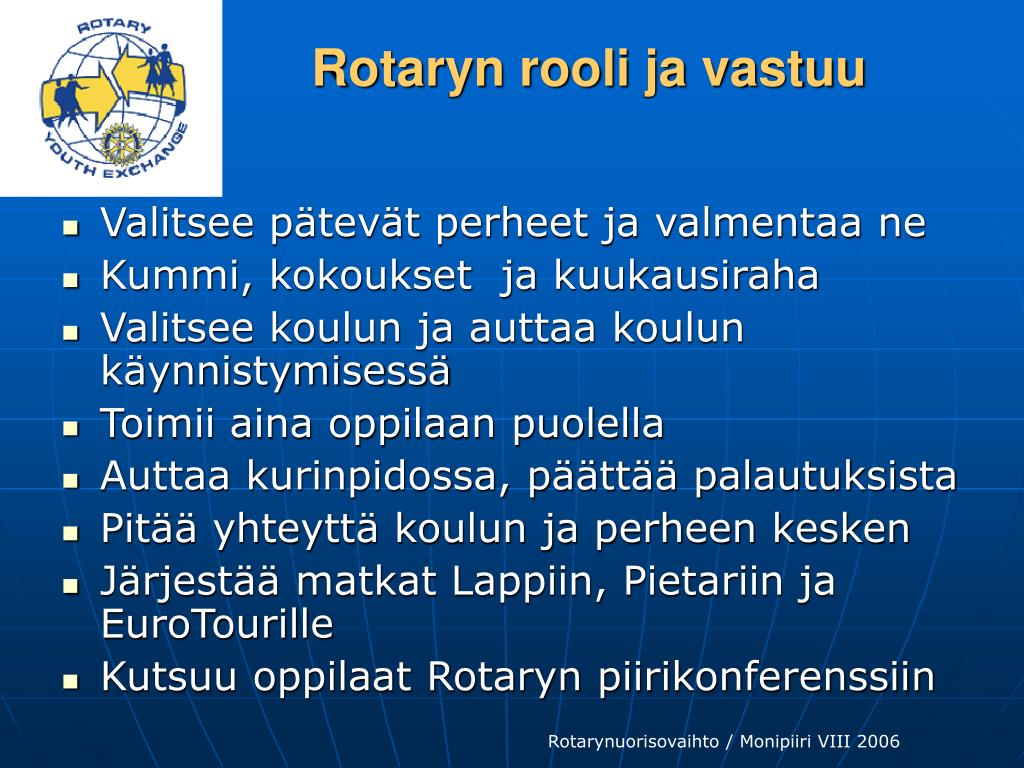 ROTARY
YOUTH EXCHANGE

Rotaryn rooli ja vastuu

- Valitsee pätevät perheet ja valmentaa ne
- Kummi, kokoukset  ja kuukausiraha
- Valitsee koulun ja auttaa koulun käynnistymisessä
- Toimii aina oppilaan puolella
- Auttaa kurinpidossa, päättää palautuksista
- Pitää yhteyttä koulun ja perheen kesken
- Järjestää matkat Lappiin, Pietariin ja EuroTourille
- Kutsuu oppilaat Rotaryn piirikonferenssiin

Rotarynuorisovaihto / Monipiiri VIII 2006